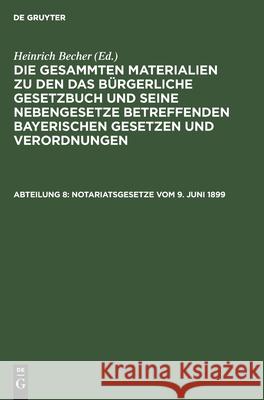 DE GRUYTER

Heinrich Becher (Ed.)

DIE GESAMMTEN MATERIALIEN ZU DEN DAS BÜRGERLICHE GESETZBUCH UND SEINE NEBENGESETZE BETREFFENDEN BAYERISCHEN GESETZEN UND VERORDNUNGEN

ABTEILUNG 8: NOTARIATSGESETZE VOM 9. JUNI 1899

DE G

Kraina Książek